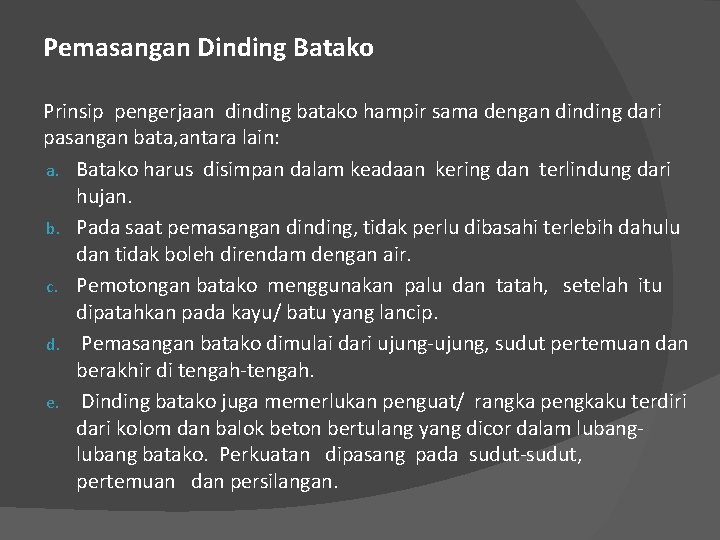 Pemasangan Dinding Batako

Prinsip pengerjaan dinding batako hampir sama dengan dinding dari pasangan bata,antara lain:

a. Batako harus disimpan dalam keadaan kering dan terlindung dari hujan.

b. Pada saat pemasangan dinding, tidak perlu dibasahi terlebih dahulu dan tidak boleh direndam dengan air.

c. Pemotongan batako menggunakan palu dan tatah, setelah itu dipatahkan pada kayu/ batu yang lancip.

d. Pemasangan batako dimulai dari ujung-ujung, sudut pertemuan dan berakhir di tengah-tengah.

e. Dinding batako juga memerlukan penguat/ rangka pengkaku terdiri dari kolom dan balok beton bertulang yang dicor dalam lubang-lubang batako. Perkuatan dipasang pada sudut-sudut, pertemuan dan persilangan.